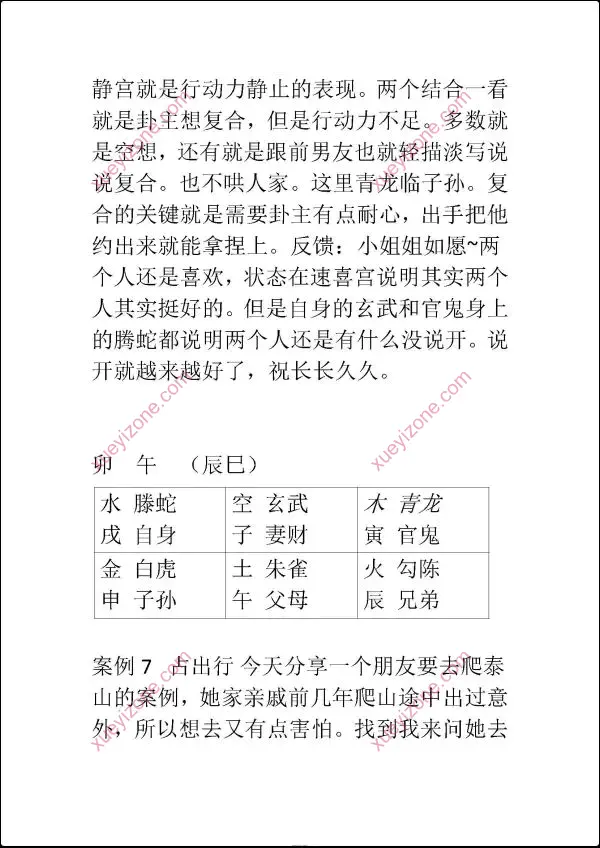 静宫就是行动力静止的表现。两个结合一看就是卦主想复合，但是行动力不足。多数就是空想，还有就是跟前男友也就轻描淡写说说复合。也不哄人家。这里青龙临子孙。复合的关键就是需要卦主有点耐心，出手把他约出来就能拿捏上。反馈：小姐姐如愿~两个人还是喜欢，状态在速喜宫说明其实两个人其实挺好的。但是自身的玄武和官鬼身上的腾蛇都说明两个人还是有什么没说开。说开就越来越好了，祝长长久久。

卯 午 （辰巳）

| 水 滕蛇 戌 自身 | 空 玄武 子 妻财 | 木 青龙 寅 官鬼 |
|---|---|---|
| 金 白虎 申 子孙 | 土 朱雀 午 父母 | 火 勾陈 辰 兄弟 |

案例7 占出行 今天分享一个朋友要去爬泰山的案例，她家亲戚前几年爬山途中出过意外，所以想去又有点害怕。找到我来问她去

xueyizone.com